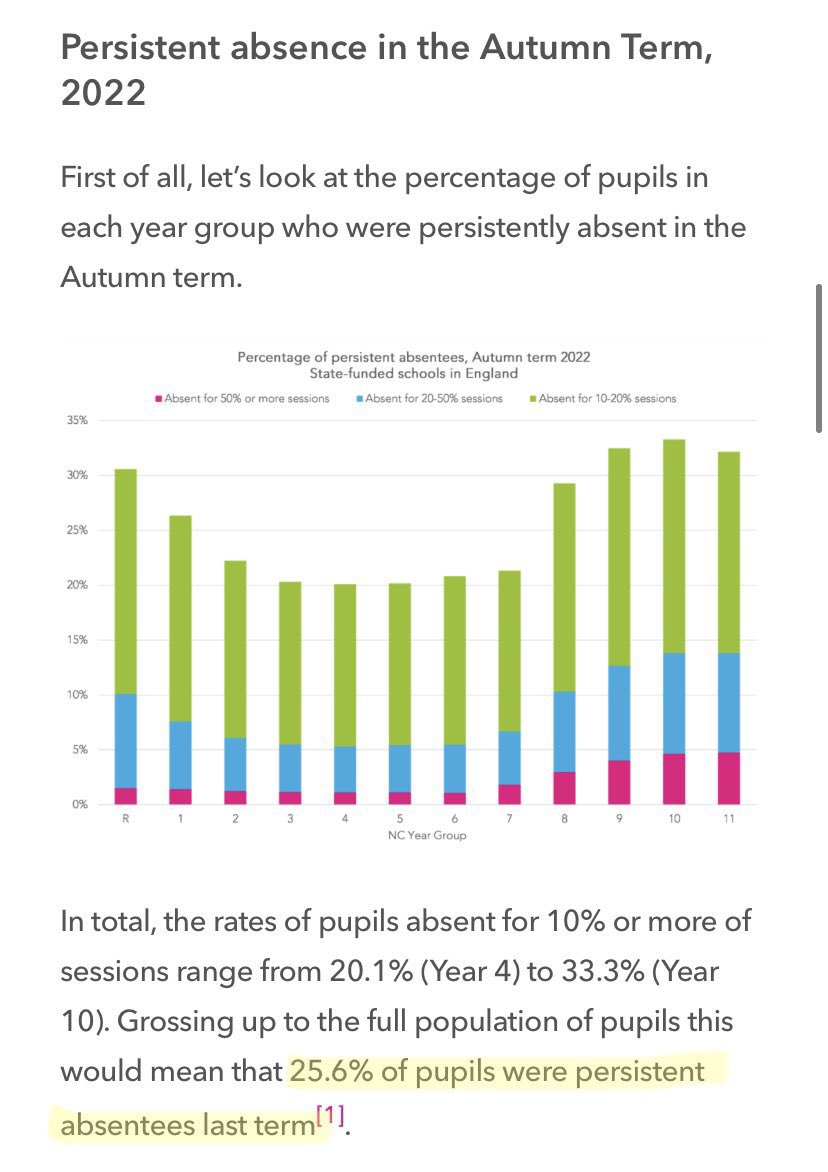 Persistent absence in the Autumn Term, 2022

First of all, let's look at the percentage of pupils in each year group who were persistently absent in the Autumn term.

Percentage of persistent absentees, Autumn term 2022
State-funded schools in England

Absent for 50% or more sessions
Absent for 20-50% sessions
Absent for 10-20% sessions

35%
30%
25%
20%
15%
10%
5%
0%

R 1 2 3 4 5 6 7 8 9 10 11
NC Year Group

In total, the rates of pupils absent for 10% or more of sessions range from 20.1% (Year 4) to 33.3% (Year 10). Grossing up to the full population of pupils this would mean that 25.6% of pupils were persistent absentees last term[1].